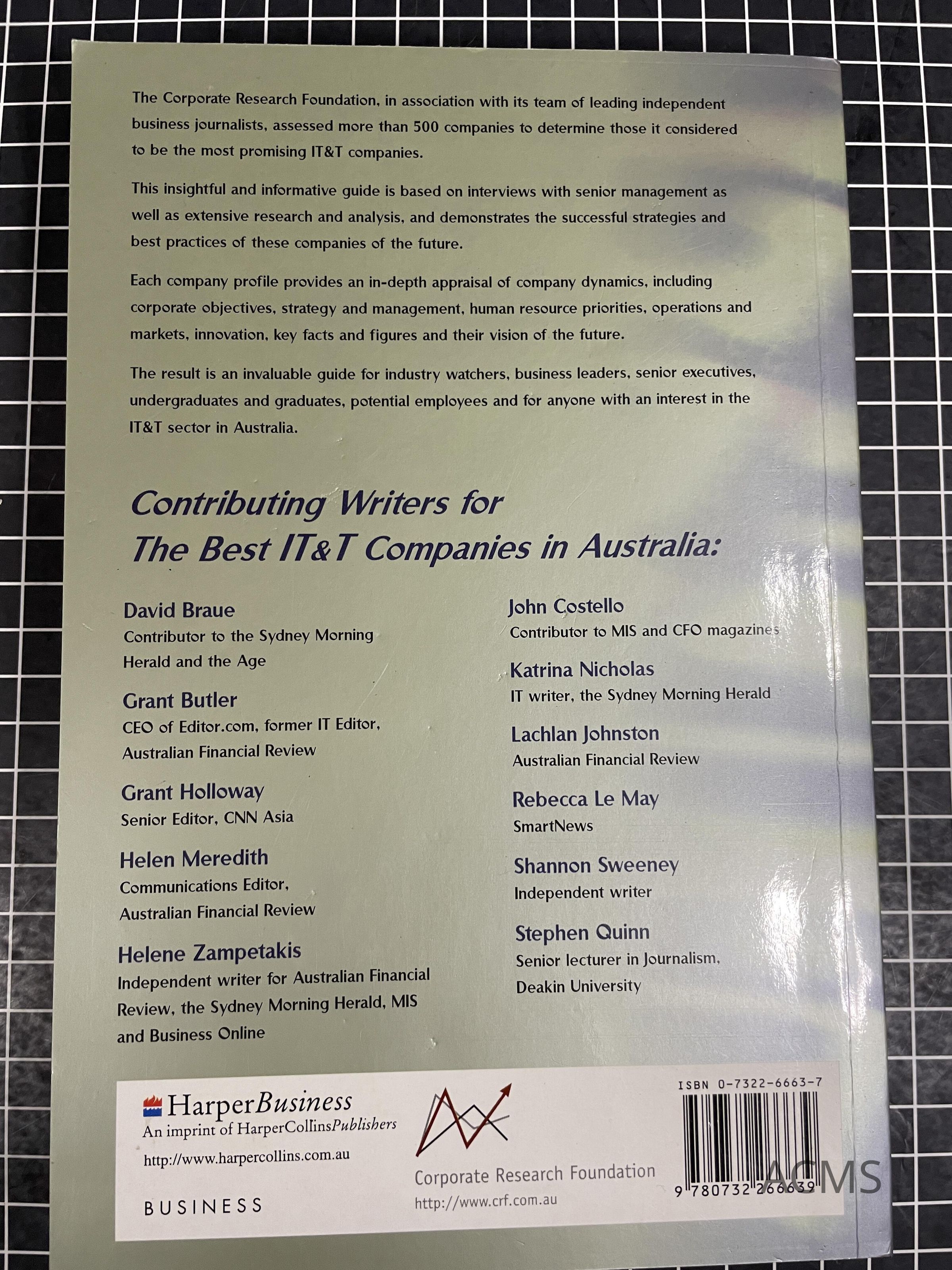 The Corporate Research Foundation, in association with its team of leading independent business journalists, assessed more than 500 companies to determine those it considered to be the most promising IT&T companies.

This insightful and informative guide is based on interviews with senior management as well as extensive research and analysis, and demonstrates the successful strategies and best practices of these companies of the future.

Each company profile provides an in-depth appraisal of company dynamics, including corporate objectives, strategy and management, human resource priorities, operations and markets, innovation, key facts and figures and their vision of the future.

The result is an invaluable guide for industry watchers, business leaders, senior executives, undergraduates and graduates, potential employees and for anyone with an interest in the IT&T sector in Australia.

Contributing Writers for
The Best IT&T Companies in Australia:

David Braue
Contributor to the Sydney Morning Herald and the Age

Grant Butler
CEO of Editor.com, former IT Editor, Australian Financial Review

Grant Holloway
Senior Editor, CNN Asia

Helen Meredith
Communications Editor, Australian Financial Review

Helene Zampetakis
Independent writer for Australian Financial Review, the Sydney Morning Herald, MIS and Business Online

John Costello
Contributor to MIS and CFO magazines

Katrina Nicholas
IT writer, the Sydney Morning Herald

Lachlan Johnston
Australian Financial Review

Rebecca Le May
SmartNews

Shannon Sweeney
Independent writer

Stephen Quinn
Senior lecturer in Journalism, Deakin University

HarperBusiness
An imprint of HarperCollinsPublishers
http://www.harpercollins.com.au

BUSINESS

Corporate Research Foundation
http://www.crf.com.au

ISBN 0-7322-6663-7
9 780732 266639

ACMS